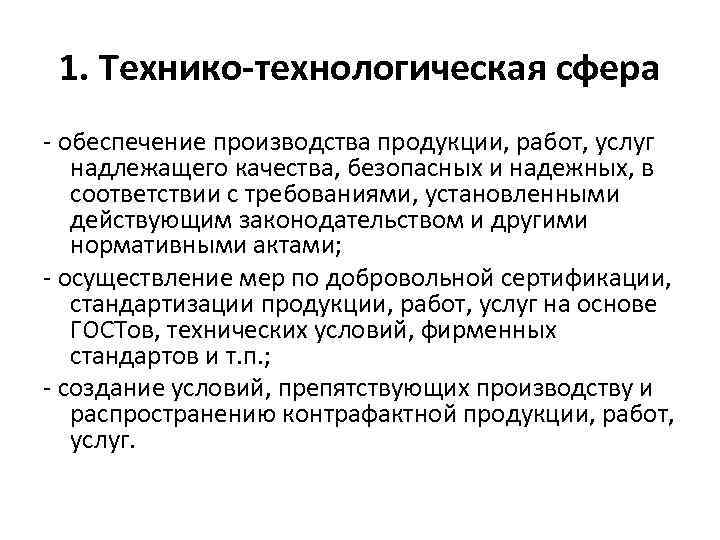 1. Технико-технологическая сфера

- обеспечение производства продукции, работ, услуг надлежащего качества, безопасных и надежных, в соответствии с требованиями, установленными действующим законодательством и другими нормативными актами;

- осуществление мер по добровольной сертификации, стандартизации продукции, работ, услуг на основе ГОСТов, технических условий, фирменных стандартов и т.п.;

- создание условий, препятствующих производству и распространению контрафактной продукции, работ, услуг.